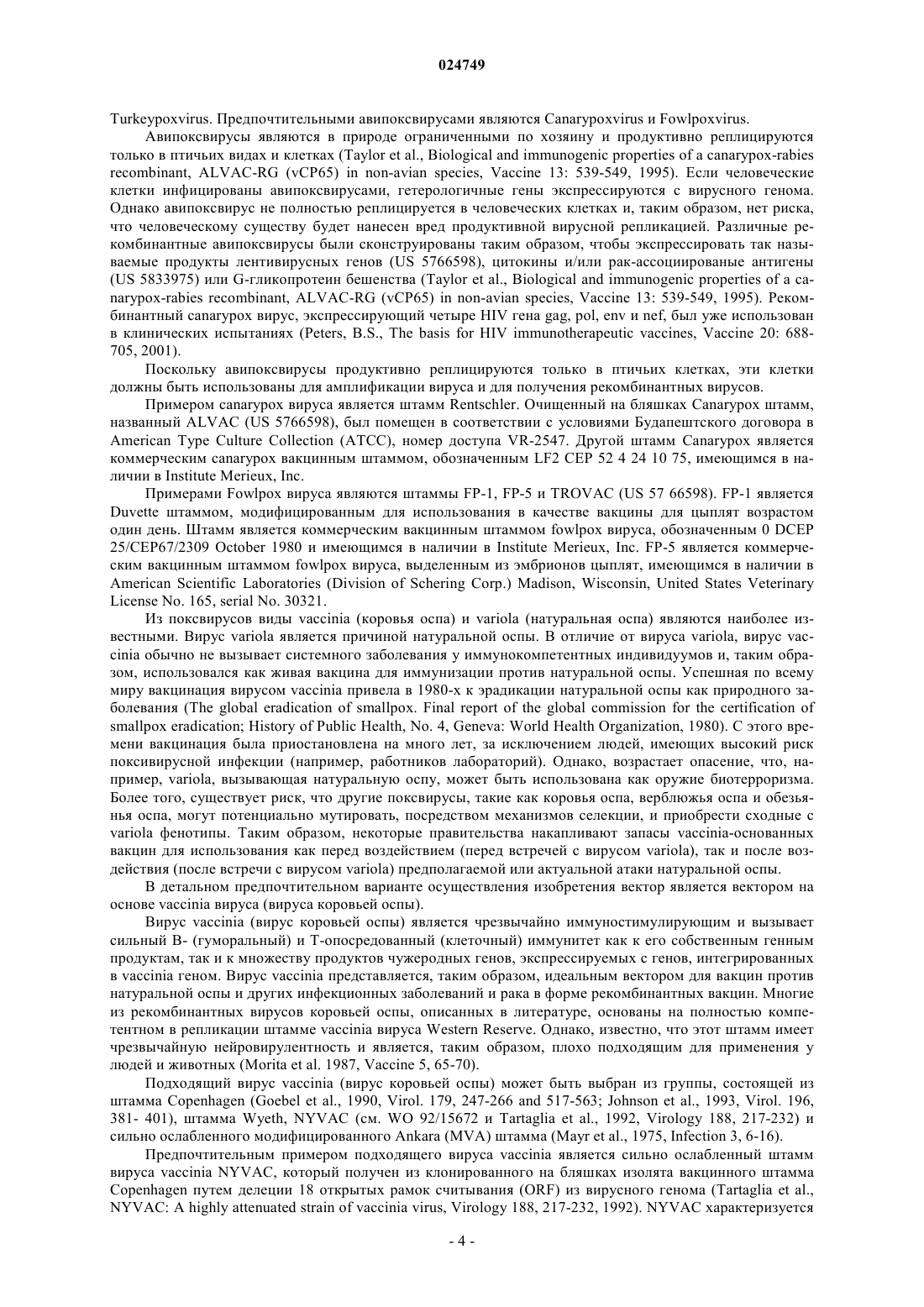 024749

Turkeypoxvirus. Предпочтительными авипоксвирусами являются Canarypoxvirus и Fowlpoxvirus.

Авипоксвирусы являются в природе ограниченными по хозяину и продуктивно реплицируются только в птичьих видах и клетках (Taylor et al., Biological and immunogenic properties of a canarypox-rabies recombinant, ALVAC-RG (vCP65) in non-avian species, Vaccine 13: 539-549, 1995). Если человеческие клетки инфицированы авипоксвирусами, гетерологичные гены экспрессируются с вирусного генома. Однако авипоксвирус не полностью реплицируется в человеческих клетках и, таким образом, нет риска, что человеческому существу будет нанесен вред продуктивной вирусной репликацией. Различные рекомбинантные авипоксвирусы были сконструированы таким образом, чтобы экспрессировать так называемые продукты лентивирусных генов (US 5766598), цитокины и/или рак-ассоциированые антигены (US 5833975) или G-гликопротеин бешенства (Taylor et al., Biological and immunogenic properties of a canarypox-rabies recombinant, ALVAC-RG (vCP65) in non-avian species, Vaccine 13: 539-549, 1995). Рекомбинантный canarypox вирус, экспрессирующий четыре HIV гена gag, pol, env и nef, был уже использован в клинических испытаниях (Peters, B.S., The basis for HIV immunotherapeutic vaccines, Vaccine 20: 688-705, 2001).

Поскольку авипоксвирусы продуктивно реплицируются только в птичьих клетках, эти клетки должны быть использованы для амплификации вируса и для получения рекомбинантных вирусов.

Примером canarypox вируса является штамм Rentschler. Очищенный на бляшках Canarypox штамм, названный ALVAC (US 5766598), был помещен в соответствии с условиями Будапештского договора в American Type Culture Collection (ATCC), номер доступа VR-2547. Другой штамм Canarypox является коммерческим canarypox вакцинным штаммом, обозначенным LF2 CEP 52 4 24 10 75, имеющимся в наличии в Institute Merieux, Inc.

Примерами Fowlpox вируса являются штаммы FP-1, FP-5 и TROVAC (US 57 66598). FP-1 является Duvette штаммом, модифицированным для использования в качестве вакцины для цыплят возрастом один день. Штамм является коммерческим вакцинным штаммом fowlpox вируса, обозначенным 0 DCEP 25/CEP67/2309 October 1980 и имеющимся в наличии в Institute Merieux, Inc. FP-5 является коммерческим вакцинным штаммом fowlpox вируса, выделенным из эмбрионов цыплят, имеющимся в наличии в American Scientific Laboratories (Division of Schering Corp.) Madison, Wisconsin, United States Veterinary License No. 165, serial No. 30321.

Из поксвирусов виды vaccinia (коровья оспа) и variola (натуральная оспа) являются наиболее известными. Вирус variola является причиной натуральной оспы. В отличие от вируса variola, вирус vaccinia обычно не вызывает системного заболевания у иммунокомпетентных индивидуумов и, таким образом, использовался как живая вакцина для иммунизации против натуральной оспы. Успешная по всему миру вакцинация вирусом vaccinia привела в 1980-х к эрадикации натуральной оспы как природного заболевания (The global eradication of smallpox. Final report of the global commission for the certification of smallpox eradication; History of Public Health, No. 4, Geneva: World Health Organization, 1980). С этого времени вакцинация была приостановлена на много лет, за исключением людей, имеющих высокий риск поксивирусной инфекции (например, работников лабораторий). Однако, возрастает опасение, что, например, variola, вызывающая натуральную оспу, может быть использована как оружие биотерроризма. Более того, существует риск, что другие поксвирусы, такие как коровья оспа, верблюжья оспа и обезьянья оспа, могут потенциально мутировать, посредством механизмов селекции, и приобрести сходные с variola фенотипы. Таким образом, некоторые правительства накапливают запасы vaccinia-основанных вакцин для использования как перед воздействием (перед встречей с вирусом variola), так и после воздействия (после встречи с вирусом variola) предполагаемой или актуальной атаки натуральной оспы.

В детальном предпочтительном варианте осуществления изобретения вектор является вектором на основе vaccinia вируса (вируса коровьей оспы).

Вирус vaccinia (вирус коровьей оспы) является чрезвычайно иммуностимулирующим и вызывает сильный В- (гуморальный) и Т-опосредованный (клеточный) иммунитет как к его собственным генным продуктам, так и к множеству продуктов чужеродных генов, экспрессируемых с генов, интегрированных в vaccinia геном. Вирус vaccinia представляется, таким образом, идеальным вектором для вакцин против натуральной оспы и других инфекционных заболеваний и рака в форме рекомбинантных вакцин. Многие из рекомбинантных вирусов коровьей оспы, описанных в литературе, основаны на полностью компетентном в репликации штамме vaccinia вируса Western Reserve. Однако, известно, что этот штамм имеет чрезвычайную нейровирулентность и является, таким образом, плохо подходящим для применения у людей и животных (Morita et al. 1987, Vaccine 5, 65-70).

Подходящий вирус vaccinia (вирус коровьей оспы) может быть выбран из группы, состоящей из штамма Copenhagen (Goebel et al., 1990, Virol. 179, 247-266 and 517-563; Johnson et al., 1993, Virol. 196, 381- 401), штамма Wyeth, NYVAC (см. WO 92/15672 и Tartaglia et al., 1992, Virology 188, 217-232) и сильно ослабленного модифицированного Ankara (MVA) штамма (Mayr et al., 1975, Infection 3, 6-16).

Предпочтительным примером подходящего вируса vaccinia является сильно ослабленный штамм вируса vaccinia NYVAC, который получен из клонированного на бляшках изолята вакцинного штамма Copenhagen путем делеции 18 открытых рамок считывания (ORF) из вирусного генома (Tartaglia et al., NYVAC: A highly attenuated strain of vaccinia virus, Virology 188, 217-232, 1992). NYVAC характеризуется

- 4 -